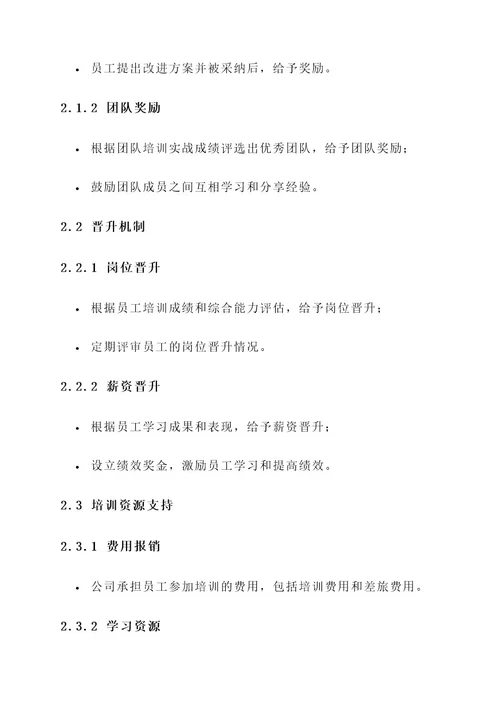 • 员工提出改进方案并被采纳后，给予奖励。

2.1.2 团队奖励

• 根据团队培训实战成绩评选出优秀团队，给予团队奖励；

• 鼓励团队成员之间互相学习和分享经验。

2.2 晋升机制

2.2.1 岗位晋升

• 根据员工培训成绩和综合能力评估，给予岗位晋升；

• 定期评审员工的岗位晋升情况。

2.2.2 薪资晋升

• 根据员工学习成果和表现，给予薪资晋升；

• 设立绩效奖金，激励员工学习和提高绩效。

2.3 培训资源支持

2.3.1 费用报销

• 公司承担员工参加培训的费用，包括培训费用和差旅费用。

2.3.2 学习资源